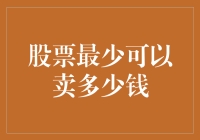 股票最少可以卖多少钱